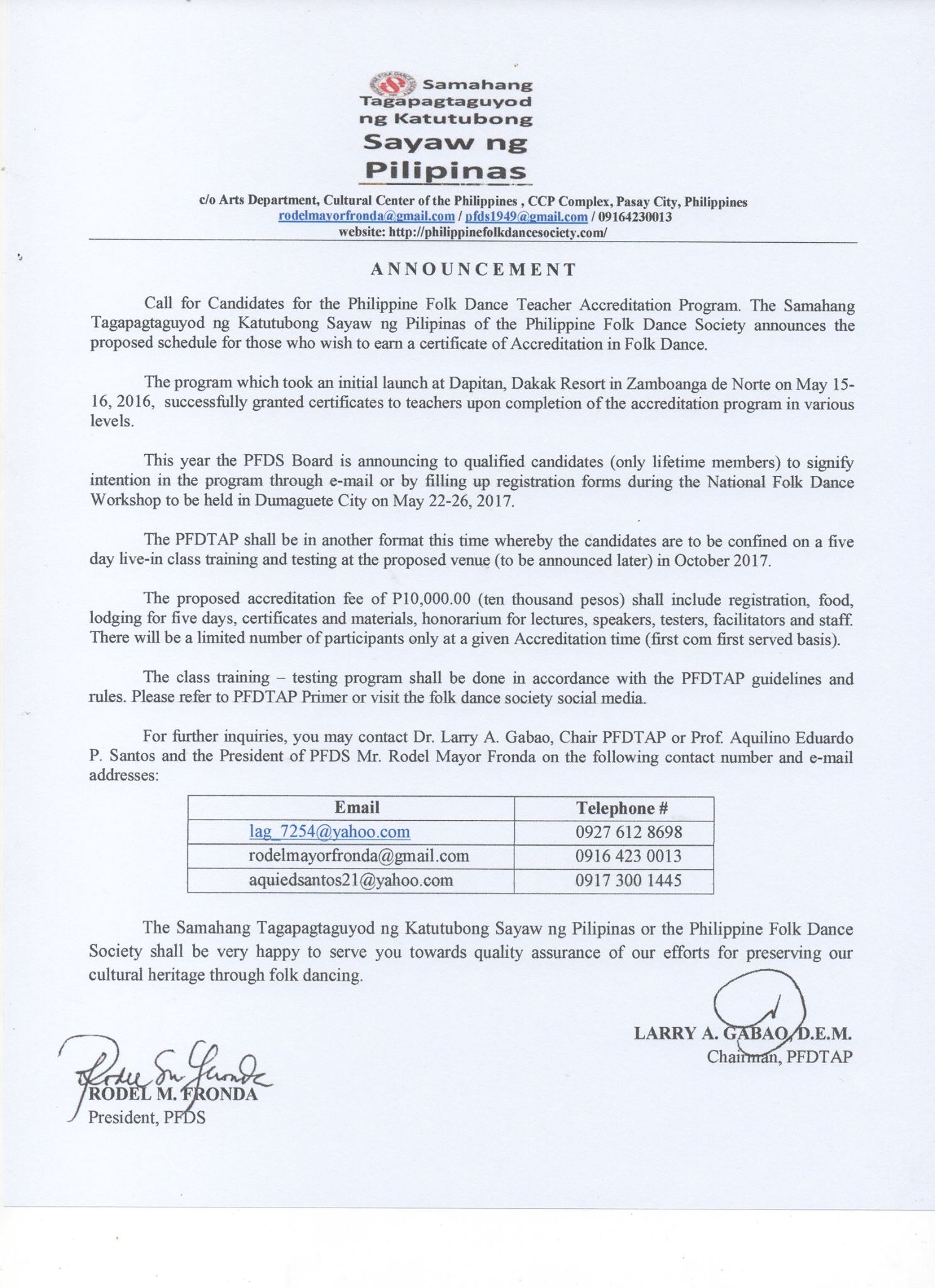 Samahang Tagapagtaguyod ng Katutubong Sayaw ng Pilipinas

c/o Arts Department, Cultural Center of the Philippines , CCP Complex, Pasay City, Philippines
rodelmayorfronda@gmail.com / pfds1949@gmail.com / 09164230013
website: http://philippinefolkdancesociety.com/

ANNOUNCEMENT

Call for Candidates for the Philippine Folk Dance Teacher Accreditation Program. The Samahang Tagapagtaguyod ng Katutubong Sayaw ng Pilipinas of the Philippine Folk Dance Society announces the proposed schedule for those who wish to earn a certificate of Accreditation in Folk Dance.

The program which took an initial launch at Dapitan, Dakak Resort in Zamboanga de Norte on May 15-16, 2016, successfully granted certificates to teachers upon completion of the accreditation program in various levels.

This year the PFDS Board is announcing to qualified candidates (only lifetime members) to signify intention in the program through e-mail or by filling up registration forms during the National Folk Dance Workshop to be held in Dumaguete City on May 22-26, 2017.

The PFDTAP shall be in another format this time whereby the candidates are to be confined on a five day live-in class training and testing at the proposed venue (to be announced later) in October 2017.

The proposed accreditation fee of P10,000.00 (ten thousand pesos) shall include registration, food, lodging for five days, certificates and materials, honorarium for lectures, speakers, testers, facilitators and staff. There will be a limited number of participants only at a given Accreditation time (first com first served basis).

The class training – testing program shall be done in accordance with the PFDTAP guidelines and rules. Please refer to PFDTAP Primer or visit the folk dance society social media.

For further inquiries, you may contact Dr. Larry A. Gabao, Chair PFDTAP or Prof. Aquilino Eduardo P. Santos and the President of PFDS Mr. Rodel Mayor Fronda on the following contact number and e-mail addresses:

| Email | Telephone # |
|---|---|
| lag_7254@yahoo.com | 0927 612 8698 |
| rodelmayorfronda@gmail.com | 0916 423 0013 |
| aquiedsantos21@yahoo.com | 0917 300 1445 |

The Samahang Tagapagtaguyod ng Katutubong Sayaw ng Pilipinas or the Philippine Folk Dance Society shall be very happy to serve you towards quality assurance of our efforts for preserving our cultural heritage through folk dancing.

LARRY A. GABAO, D.E.M.
Chairman, PFDTAP

RODEL M. FRONDA
President, PFDS